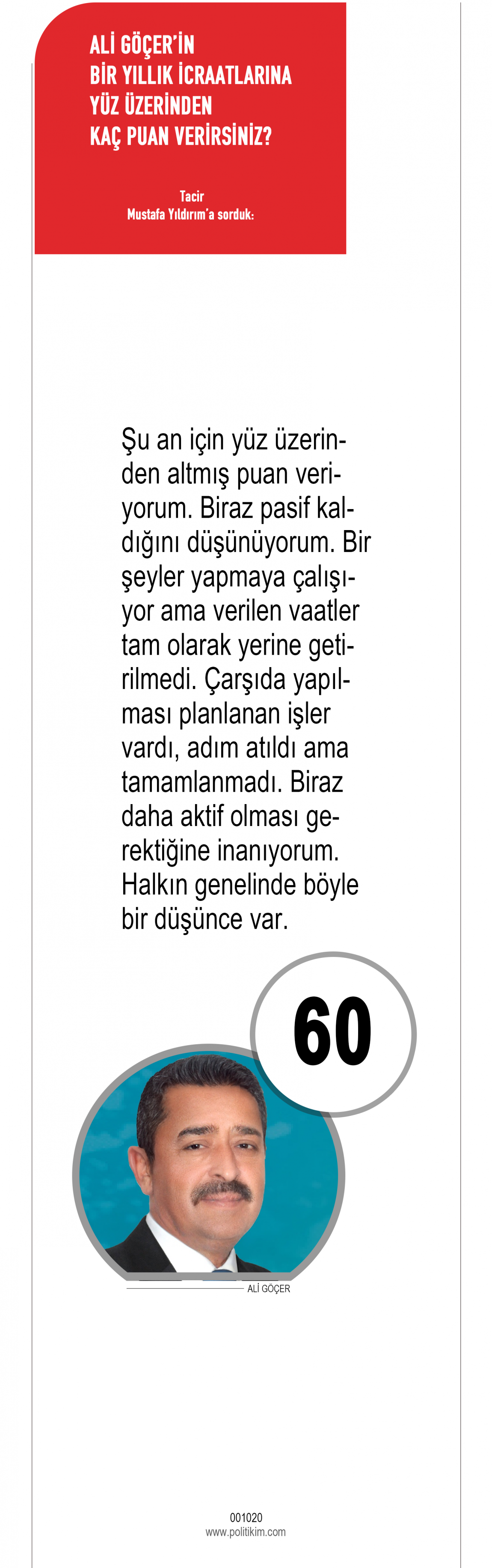 ALİ GÖÇER'İN
BİR YILLIK İCRAATLARINA
YÜZ ÜZERİNDEN
KAÇ PUAN VERİRSİNİZ?

Tacir
Mustafa Yıldırım'a sorduk:

Şu an için yüz üzerinden altmış puan veriyorum. Biraz pasif kaldığını düşünüyorum. Bir şeyler yapmaya çalışıyor ama verilen vaatler tam olarak yerine getirilmedi. Çarşıda yapılması planlanan işler vardı, adım atıldı ama tamamlanmadı. Biraz daha aktif olması gerektiğine inanıyorum. Halkın genelinde böyle bir düşünce var.

60

ALİ GÖÇER

001020
www.politikim.com